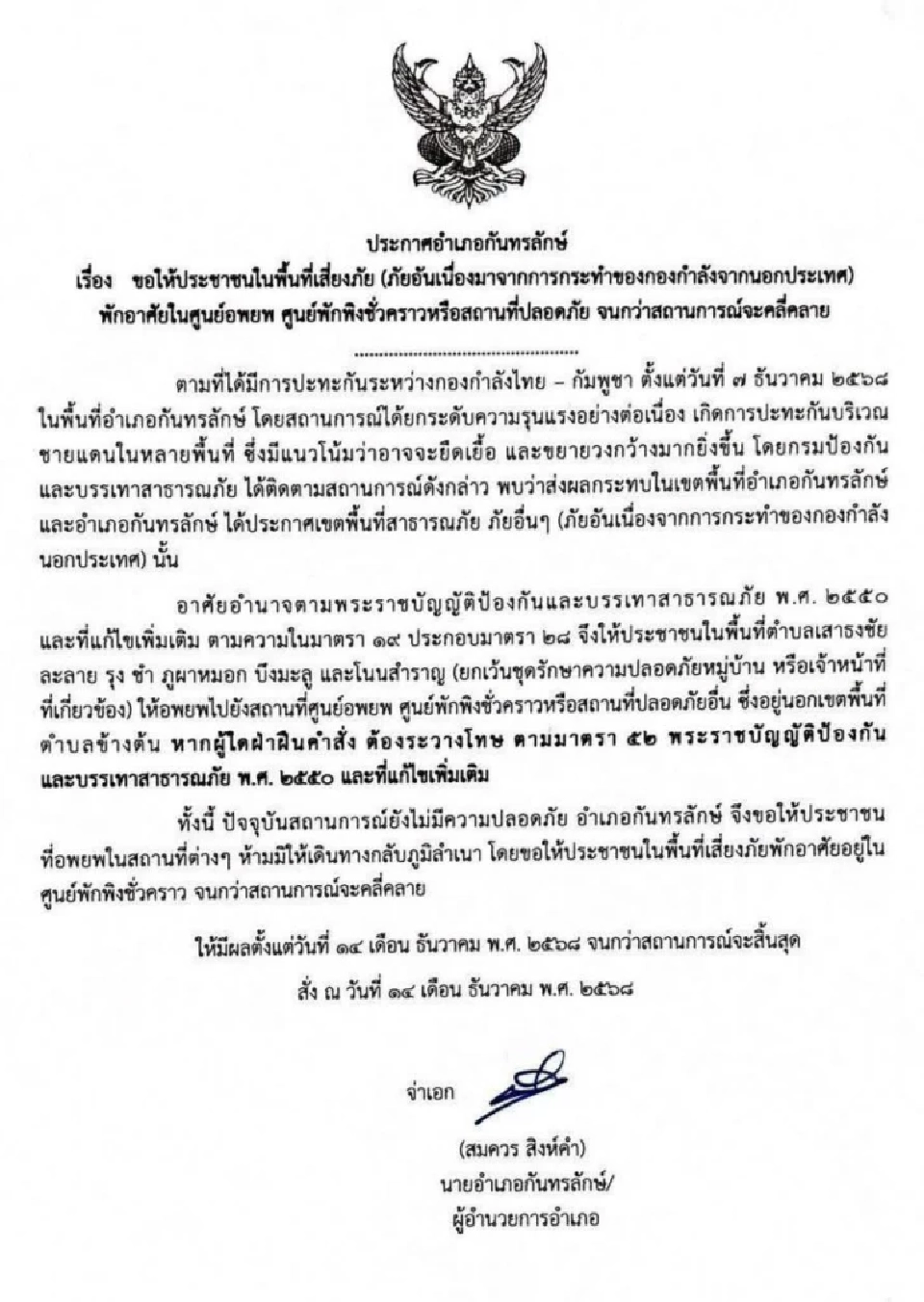 ประกาศอำเภอกันทรลักษ์
เรื่อง ขอให้ประชาชนในพื้นที่เสี่ยงภัย (ภัยอันเนื่องมาจากการกระทำของกองกำลังจากนอกประเทศ) พักอาศัยในศูนย์อพยพ ศูนย์พักพิงชั่วคราวหรือสถานที่ปลอดภัย จนกว่าสถานการณ์จะคลี่คลาย

ตามที่ได้มีการปะทะกันระหว่างกองกำลังไทย – กัมพูชา ตั้งแต่วันที่ ๗ ธันวาคม ๒๕๖๘ ในพื้นที่อำเภอกันทรลักษ์ โดยสถานการณ์ได้ยกระดับความรุนแรงอย่างต่อเนื่อง เกิดการปะทะกันบริเวณชายแดนในหลายพื้นที่ ซึ่งมีแนวโน้มว่าอาจจะยืดเยื้อ และขยายวงกว้างมากยิ่งขึ้น โดยกรมป้องกันและบรรเทาสาธารณภัย ได้ติดตามสถานการณ์ดังกล่าว พบว่าส่งผลกระทบในเขตพื้นที่อำเภอกันทรลักษ์ และอำเภอกันทรลักษ์ ได้ประกาศเขตพื้นที่สาธารณภัย ภัยอื่นๆ (ภัยอันเนื่องจากการกระทำของกองกำลังนอกประเทศ) นั้น

อาศัยอำนาจตามพระราชบัญญัติป้องกันและบรรเทาสาธารณภัย พ.ศ. ๒๕๕๐ และที่แก้ไขเพิ่มเติม ตามความในมาตรา ๑๙ ประกอบมาตรา ๒๘ จึงให้ประชาชนในพื้นที่ตำบลเสาธงชัย ละลาย รุง ชำ ภูผาหมอก บึงมะลู และโนนสำราญ (ยกเว้นชุดรักษาความปลอดภัยหมู่บ้าน หรือเจ้าหน้าที่ที่เกี่ยวข้อง) ให้อพยพไปยังสถานที่ศูนย์อพยพ ศูนย์พักพิงชั่วคราวหรือสถานที่ปลอดภัยอื่น ซึ่งอยู่นอกเขตพื้นที่ตำบลข้างต้น หากผู้ใดฝ่าฝืนคำสั่ง ต้องระวางโทษ ตามมาตรา ๕๒ พระราชบัญญัติป้องกันและบรรเทาสาธารณภัย พ.ศ. ๒๕๕๐ และที่แก้ไขเพิ่มเติม

ทั้งนี้ ปัจจุบันสถานการณ์ยังไม่มีความปลอดภัย อำเภอกันทรลักษ์ จึงขอให้ประชาชนที่อพยพในสถานที่ต่างๆ ห้ามมิให้เดินทางกลับภูมิลำเนา โดยขอให้ประชาชนในพื้นที่เสี่ยงภัยพักอาศัยอยู่ในศูนย์พักพิงชั่วคราว จนกว่าสถานการณ์จะคลี่คลาย

ให้มีผลตั้งแต่วันที่ ๑๔ เดือน ธันวาคม พ.ศ. ๒๕๖๘ จนกว่าสถานการณ์จะสิ้นสุด

สั่ง ณ วันที่ ๑๔ เดือน ธันวาคม พ.ศ. ๒๕๖๘

จ่าเอก

(สมควร สิงห์คำ)
นายอำเภอกันทรลักษ์/
ผู้อำนวยการอำเภอ